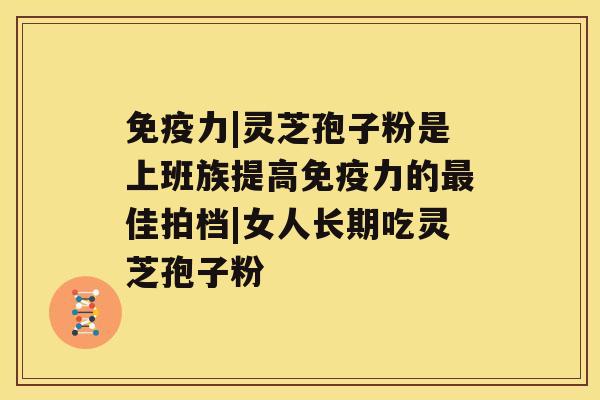 免疫力|灵芝孢子粉是上班族提高免疫力的最佳拍档|女人长期吃灵芝孢子粉